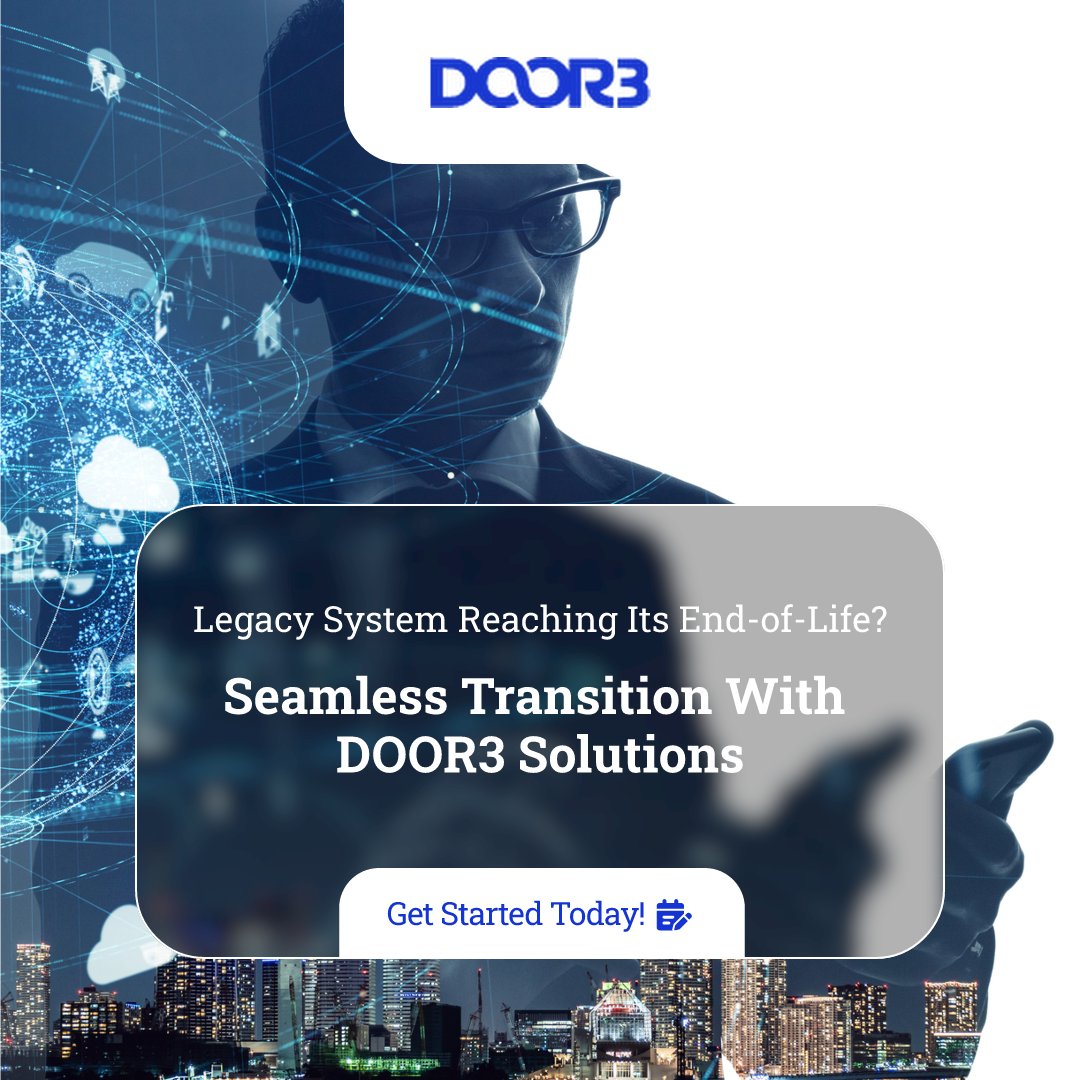 DOOR3

Legacy System Reaching Its End-of-Life?

Seamless Transition With DOOR3 Solutions

Get Started Today!